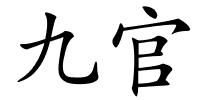 九官